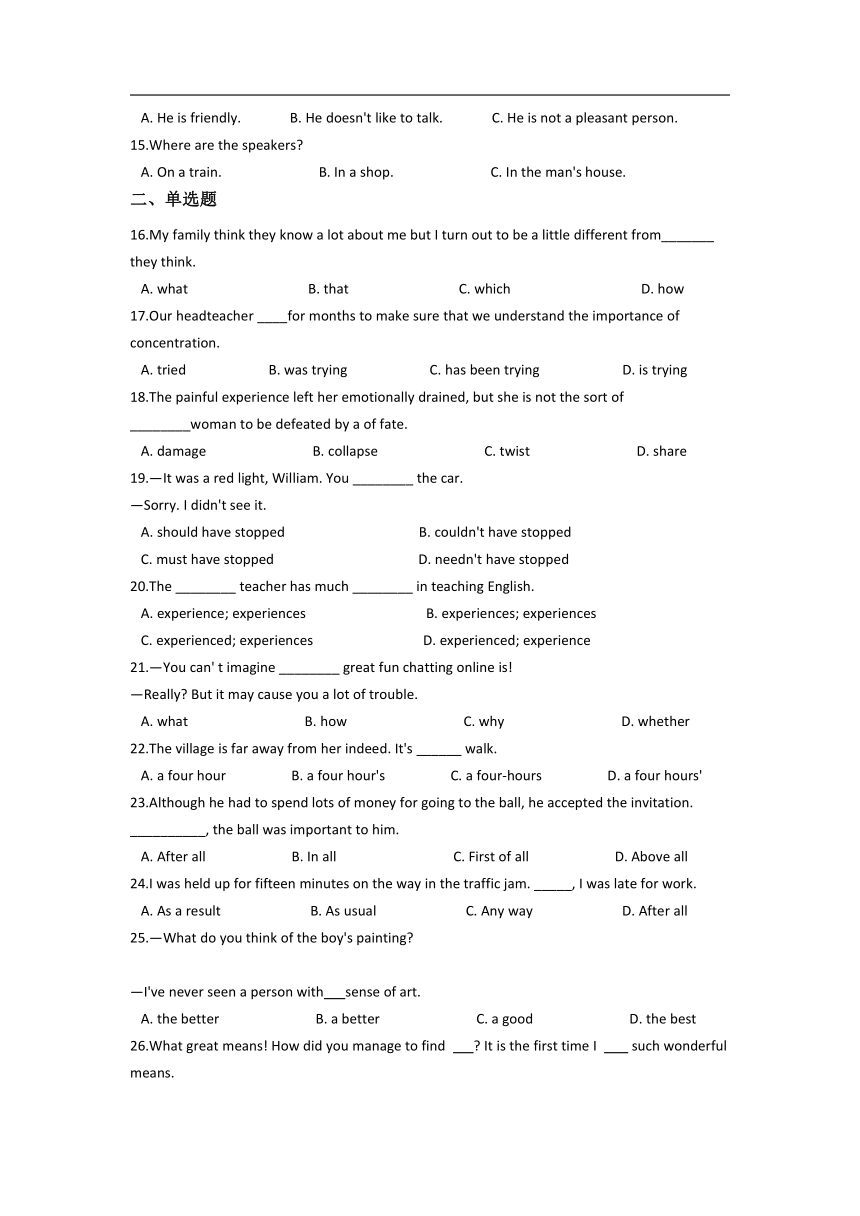 A. He is friendly.　　B. He doesn't like to talk.　　C. He is not a pleasant person.

15.Where are the speakers?

A. On a train.　　B. In a shop.　　C. In the man's house.

二、单选题

16.My family think they know a lot about me but I turn out to be a little different from_______ they think.

A. what　　B. that　　C. which　　D. how

17.Our headteacher ____for months to make sure that we understand the importance of concentration.

A. tried　　B. was trying　　C. has been trying　　D. is trying

18.The painful experience left her emotionally drained, but she is not the sort of ________woman to be defeated by a of fate.

A. damage　　B. collapse　　C. twist　　D. share

19.—It was a red light, William. You ________ the car.

—Sorry. I didn't see it.

A. should have stopped　　B. couldn't have stopped

C. must have stopped　　D. needn't have stopped

20.The ________ teacher has much ________ in teaching English.

A. experience; experiences　　B. experiences; experiences

C. experienced; experiences　　D. experienced; experience

21.—You can' t imagine ________ great fun chatting online is!

—Really? But it may cause you a lot of trouble.

A. what　　B. how　　C. why　　D. whether

22.The village is far away from her indeed. It's ______ walk.

A. a four hour　　B. a four hour's　　C. a four-hours　　D. a four hours'

23.Although he had to spend lots of money for going to the ball, he accepted the invitation. __________, the ball was important to him.

A. After all　　B. In all　　C. First of all　　D. Above all

24.I was held up for fifteen minutes on the way in the traffic jam. _____, I was late for work.

A. As a result　　B. As usual　　C. Any way　　D. After all

25.—What do you think of the boy's painting?

—I've never seen a person with___sense of art.

A. the better　　B. a better　　C. a good　　D. the best

26.What great means! How did you manage to find ___? It is the first time I ___ such wonderful means.